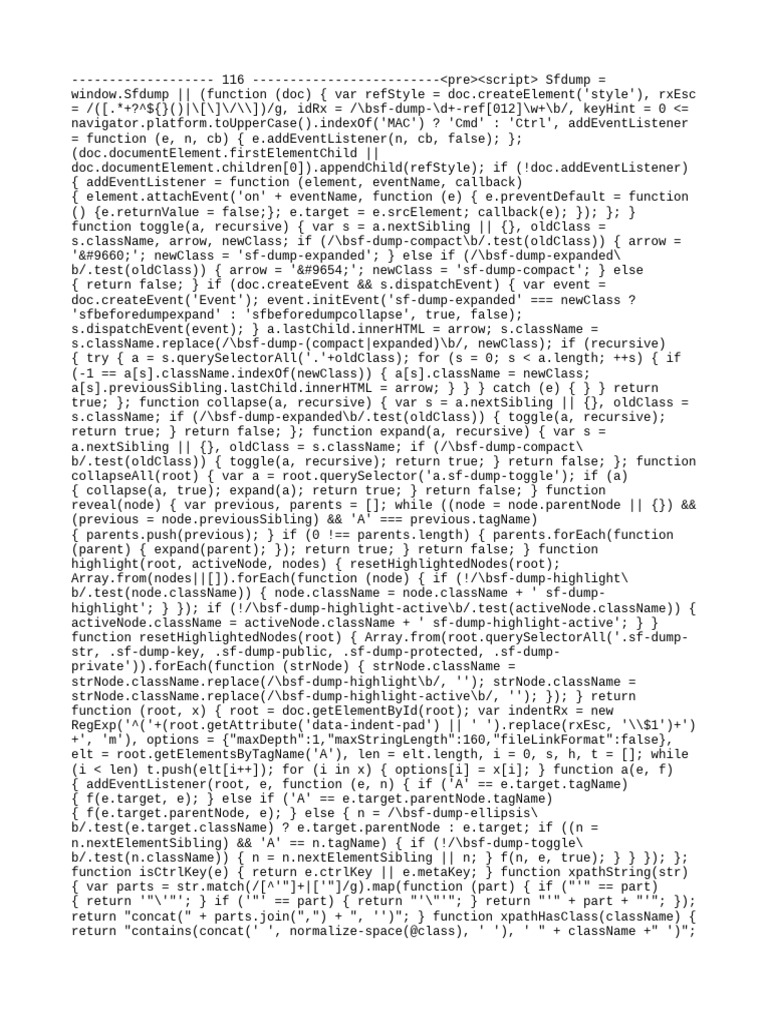 ------------------- 116 -------------------------<pre><script> Sfdump = window.Sfdump || (function (doc) { var refStyle = doc.createElement('style'), rxEsc = /([.*+?^${}()|\[\]\/\\])/g, idRx = /\bsf-dump-\d+-ref[012]\w+\b/, keyHint = 0 <= navigator.platform.toUpperCase().indexOf('MAC') ? 'Cmd' : 'Ctrl', addEventListener = function (e, n, cb) { e.addEventListener(n, cb, false); }; (doc.documentElement.firstElementChild || doc.documentElement.children[0]).appendChild(refStyle); if (!doc.addEventListener) { addEventListener = function (element, eventName, callback) { element.attachEvent('on' + eventName, function (e) { e.preventDefault = function () {e.returnValue = false;}; e.target = e.srcElement; callback(e); }); }; } function toggle(a, recursive) { var s = a.nextSibling || {}, oldClass = s.className, arrow, newClass; if (/\bsf-dump-compact\b/.test(oldClass)) { arrow = '&#9660;'; newClass = 'sf-dump-expanded'; } else if (/\bsf-dump-expanded\b/.test(oldClass)) { arrow = '&#9654;'; newClass = 'sf-dump-compact'; } else { return false; } if (doc.createEvent && s.dispatchEvent) { var event = doc.createEvent('Event'); event.initEvent('sf-dump-expanded' === newClass ? 'sfbeforedumpexpand' : 'sfbeforedumpcollapse', true, false); s.dispatchEvent(event); } a.lastChild.innerHTML = arrow; s.className = s.className.replace(/\bsf-dump-(compact|expanded)\b/, newClass); if (recursive) { try { a = s.querySelectorAll('.'+oldClass); for (s = 0; s < a.length; ++s) { if (-1 == a[s].className.indexOf(newClass)) { a[s].className = newClass; a[s].previousSibling.lastChild.innerHTML = arrow; } } } catch (e) { } } return true; }; function collapse(a, recursive) { var s = a.nextSibling || {}, oldClass = s.className; if (/\bsf-dump-expanded\b/.test(oldClass)) { toggle(a, recursive); return true; } return false; }; function expand(a, recursive) { var s = a.nextSibling || {}, oldClass = s.className; if (/\bsf-dump-compact\b/.test(oldClass)) { toggle(a, recursive); return true; } return false; }; function collapseAll(root) { var a = root.querySelector('a.sf-dump-toggle'); if (a) { collapse(a, true); expand(a); return true; } return false; } function reveal(node) { var previous, parents = []; while ((node = node.parentNode || {}) && (previous = node.previousSibling) && 'A' === previous.tagName) { parents.push(previous); } if (0 !== parents.length) { parents.forEach(function (parent) { expand(parent); }); return true; } return false; } function highlight(root, activeNode, nodes) { resetHighlightedNodes(root); Array.from(nodes||[]).forEach(function (node) { if (!/\bsf-dump-highlight\b/.test(node.className)) { node.className = node.className + ' sf-dump-highlight'; } }); if (!/\bsf-dump-highlight-active\b/.test(activeNode.className)) { activeNode.className = activeNode.className + ' sf-dump-highlight-active'; } } function resetHighlightedNodes(root) { Array.from(root.querySelectorAll('.sf-dump-str, .sf-dump-key, .sf-dump-public, .sf-dump-protected, .sf-dump-private')).forEach(function (strNode) { strNode.className = strNode.className.replace(/\bsf-dump-highlight\b/, ''); strNode.className = strNode.className.replace(/\bsf-dump-highlight-active\b/, ''); }); } return function (root, x) { root = doc.getElementById(root); var indentRx = new RegExp('^('+(root.getAttribute('data-indent-pad') || ' ').replace(rxEsc, '\\$1')+')+', 'm'), options = {"maxDepth":1,"maxStringLength":160,"fileLinkFormat":false}, elt = root.getElementsByTagName('A'), len = elt.length, i = 0, s, h, t = []; while (i < len) t.push(elt[i++]); for (i in x) { options[i] = x[i]; } function a(e, f) { addEventListener(root, e, function (e, n) { if ('A' == e.target.tagName) { f(e.target, e); } else if ('A' == e.target.parentNode.tagName) { f(e.target.parentNode, e); } else { n = /\bsf-dump-ellipsis\b/.test(e.target.className) ? e.target.parentNode : e.target; if ((n = n.nextElementSibling) && 'A' == n.tagName) { if (!/\bsf-dump-toggle\b/.test(n.className)) { n = n.nextElementSibling || n; } f(n, e, true); } } }); }; function isCtrlKey(e) { return e.ctrlKey || e.metaKey; } function xpathString(str) { var parts = str.match(/[^'"]+|['"]/g).map(function (part) { if ("'" == part) { return '"\'"'; } if ('"' == part) { return "'\"'"; } return "'" + part + "'"; }); return "concat(" + parts.join(",") + ", '')"; } function xpathHasClass(className) { return "contains(concat(' ', normalize-space(@class), ' '), ' " + className +" ')";